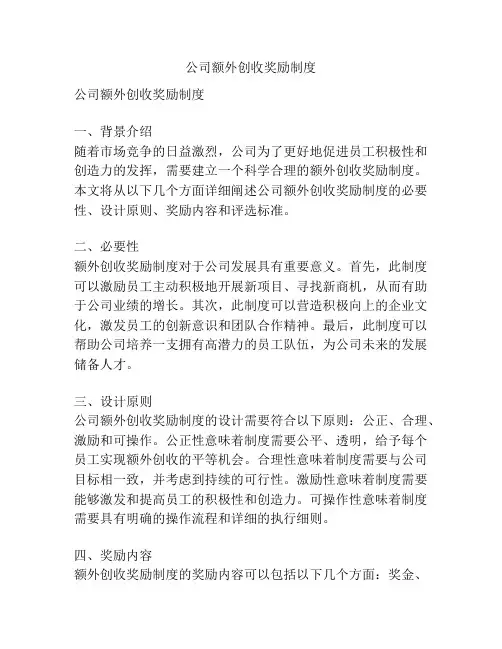 公司额外创收奖励制度

公司额外创收奖励制度

一、背景介绍
随着市场竞争的日益激烈，公司为了更好地促进员工积极性和创造力的发挥，需要建立一个科学合理的额外创收奖励制度。本文将从以下几个方面详细阐述公司额外创收奖励制度的必要性、设计原则、奖励内容和评选标准。

二、必要性
额外创收奖励制度对于公司发展具有重要意义。首先，此制度可以激励员工主动积极地开展新项目、寻找新商机，从而有助于公司业绩的增长。其次，此制度可以营造积极向上的企业文化，激发员工的创新意识和团队合作精神。最后，此制度可以帮助公司培养一支拥有高潜力的员工队伍，为公司未来的发展储备人才。

三、设计原则
公司额外创收奖励制度的设计需要符合以下原则：公正、合理、激励和可操作。公正性意味着制度需要公平、透明，给予每个员工实现额外创收的平等机会。合理性意味着制度需要与公司目标相一致，并考虑到持续的可行性。激励性意味着制度需要能够激发和提高员工的积极性和创造力。可操作性意味着制度需要具有明确的操作流程和详细的执行细则。

四、奖励内容
额外创收奖励制度的奖励内容可以包括以下几个方面：奖金、